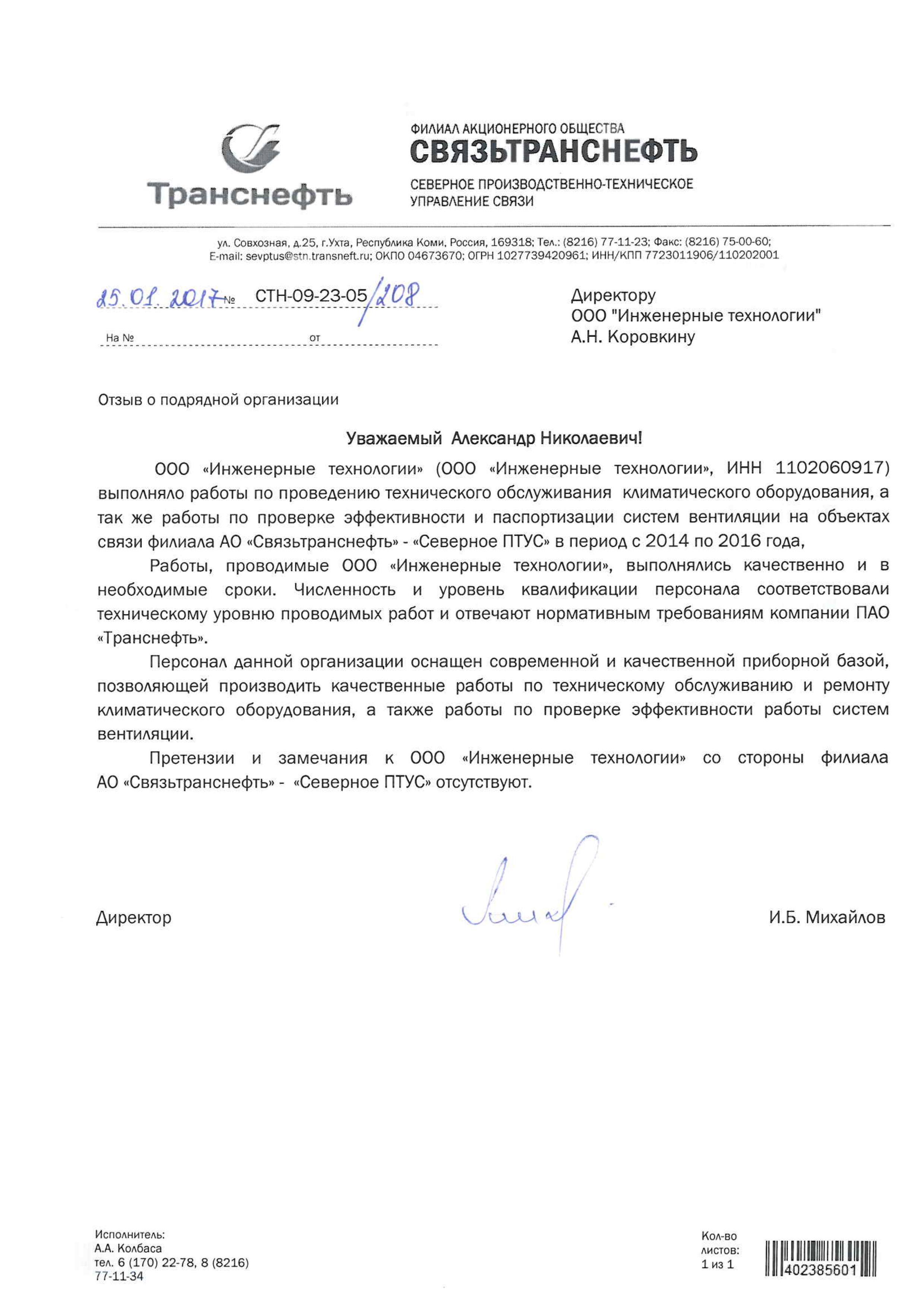 Транснефть

ФИЛИАЛ АКЦИОНЕРНОГО ОБЩЕСТВА
СВЯЗЬТРАНСНЕФТЬ
СЕВЕРНОЕ ПРОИЗВОДСТВЕННО-ТЕХНИЧЕСКОЕ УПРАВЛЕНИЕ СВЯЗИ

ул. Совхозная, д.25, г.Ухта, Республика Коми, Россия, 169318; Тел.: (8216) 77-11-23; Факс: (8216) 75-00-60;
E-mail: sevptus@stn.transneft.ru; ОКПО 04673670; ОГРН 1027739420961; ИНН/КПП 7723011906/110202001

25.01.2017 № СТН-09-23-05/208
На № от

Директору
ООО "Инженерные технологии"
А.Н. Коровкину

Отзыв о подрядной организации

Уважаемый Александр Николаевич!

ООО «Инженерные технологии» (ООО «Инженерные технологии», ИНН 1102060917) выполняло работы по проведению технического обслуживания климатического оборудования, а так же работы по проверке эффективности и паспортизации систем вентиляции на объектах связи филиала АО «Связьтранснефть» - «Северное ПТУС» в период с 2014 по 2016 года,

Работы, проводимые ООО «Инженерные технологии», выполнялись качественно и в необходимые сроки. Численность и уровень квалификации персонала соответствовали техническому уровню проводимых работ и отвечают нормативным требованиям компании ПАО «Транснефть».

Персонал данной организации оснащен современной и качественной приборной базой, позволяющей производить качественные работы по техническому обслуживанию и ремонту климатического оборудования, а также работы по проверке эффективности работы систем вентиляции.

Претензии и замечания к ООО «Инженерные технологии» со стороны филиала АО «Связьтранснефть» - «Северное ПТУС» отсутствуют.

Директор И.Б. Михайлов

Исполнитель:
А.А. Колбаса
тел. 6 (170) 22-78, 8 (8216) 77-11-34

Кол-во листов:
1 из 1

402385601